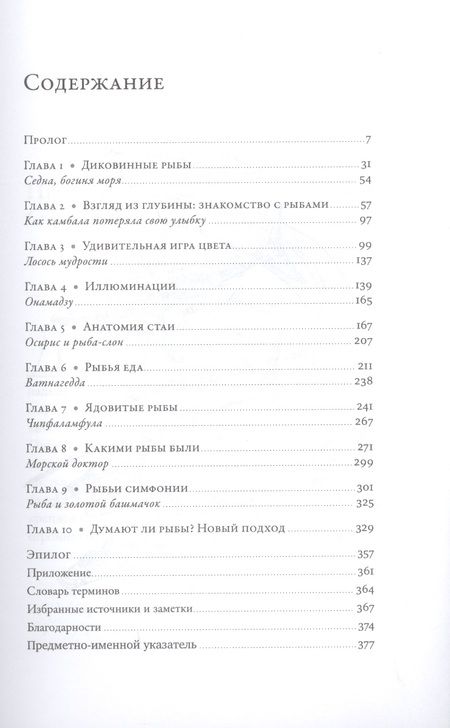 Содержание

Пролог 7

Глава 1 • Диковинные рыбы 31
Седна, богиня моря 54

Глава 2 • Взгляд из глубины: знакомство с рыбами 57
Как камбала потеряла свою улыбку 97

Глава 3 • Удивительная игра цвета 99
Лосось мудрости 137

Глава 4 • Иллюминации 139
Онамадзу 165

Глава 5 • Анатомия стаи 167
Осирис и рыба-слон 207

Глава 6 • Рыбья еда 211
Ватнагедда 238

Глава 7 • Ядовитые рыбы 241
Чипфаламфула 267

Глава 8 • Какими рыбы были 271
Морской доктор 299

Глава 9 • Рыбьи симфонии 301
Рыба и золотой башмачок 325

Глава 10 • Думают ли рыбы? Новый подход 329

Эпилог 357
Приложение 361
Словарь терминов 364
Избранные источники и заметки 367
Благодарности 374
Предметно-именной указатель 377